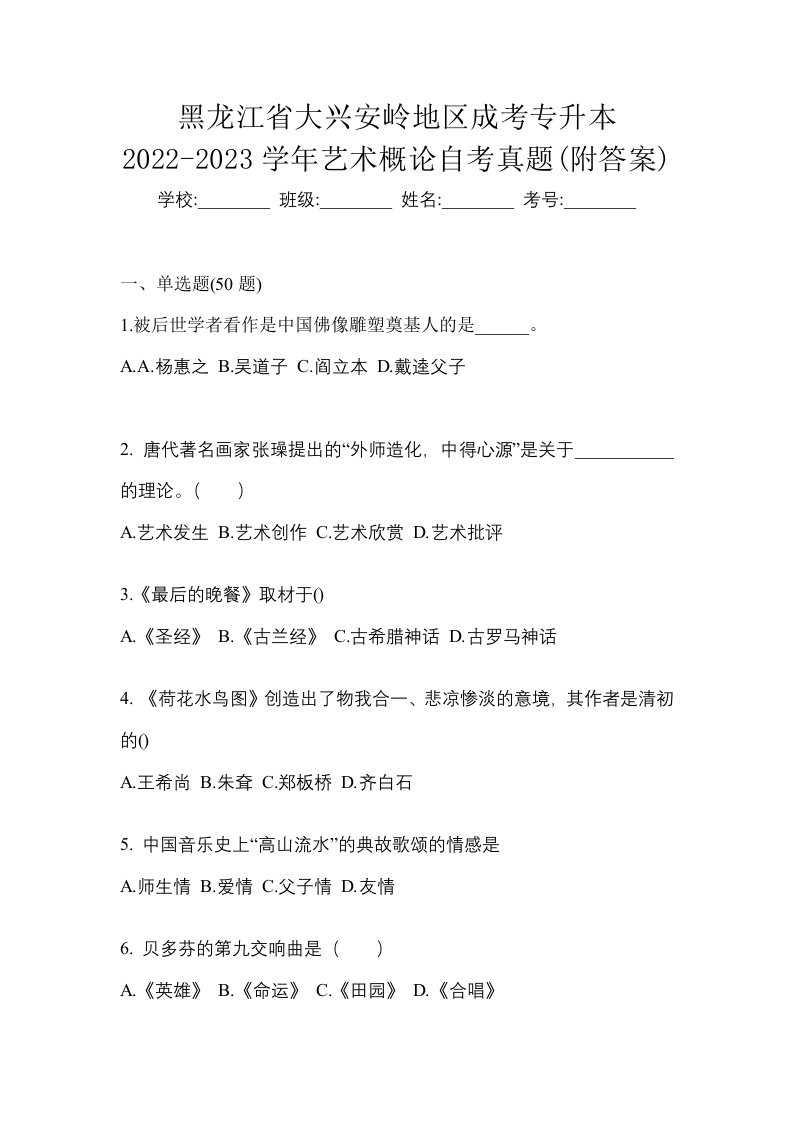 黑龙江省大兴安岭地区成考专升本
2022-2023 学年艺术概论自考真题(附答案)

学校:________ 班级:________ 姓名:________ 考号:________

一、单选题(50 题)

1.被后世学者看作是中国佛像雕塑奠基人的是______。

A.A.杨惠之 B.吴道子 C.阎立本 D.戴逵父子

2. 唐代著名画家张璪提出的“外师造化，中得心源”是关于___________的理论。(　　)

A.艺术发生 B.艺术创作 C.艺术欣赏 D.艺术批评

3.《最后的晚餐》取材于()

A.《圣经》 B.《古兰经》 C.古希腊神话 D.古罗马神话

4. 《荷花水鸟图》创造出了物我合一、悲凉惨淡的意境，其作者是清初的()

A.王希尚 B.朱耷 C.郑板桥 D.齐白石

5. 中国音乐史上“高山流水”的典故歌颂的情感是

A.师生情 B.爱情 C.父子情 D.友情

6. 贝多芬的第九交响曲是（　　）

A.《英雄》 B.《命运》 C.《田园》 D.《合唱》